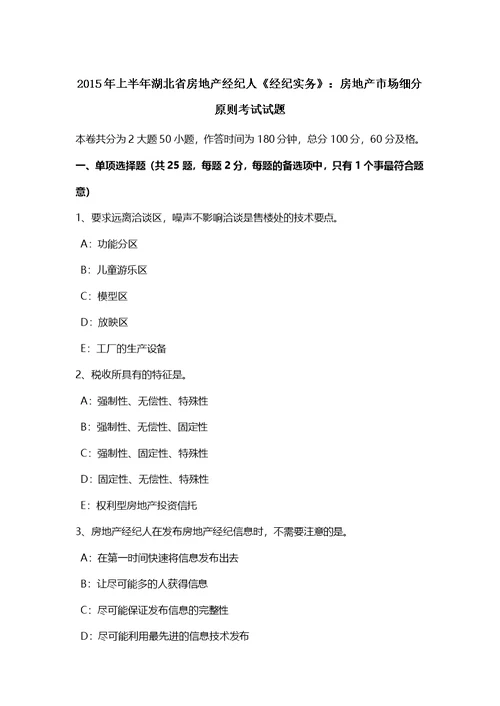 2015年上半年湖北省房地产经纪人《经纪实务》：房地产市场细分原则考试试题

本卷共分为2大题50小题，作答时间为180分钟，总分100分，60分及格。

一、单项选择题（共25题，每题2分，每题的备选项中，只有1个事最符合题意）

1、要求远离洽谈区，噪声不影响洽谈是售楼处的技术要点。

A：功能分区

B：儿童游乐区

C：模型区

D：放映区

E：工厂的生产设备

2、税收所具有的特征是。

A：强制性、无偿性、特殊性

B：强制性、无偿性、固定性

C：强制性、固定性、特殊性

D：固定性、无偿性、特殊性

E：权利型房地产投资信托

3、房地产经纪人在发布房地产经纪信息时，不需要注意的是。

A：在第一时间快速将信息发布出去

B：让尽可能多的人获得信息

C：尽可能保证发布信息的完整性

D：尽可能利用最先进的信息技术发布